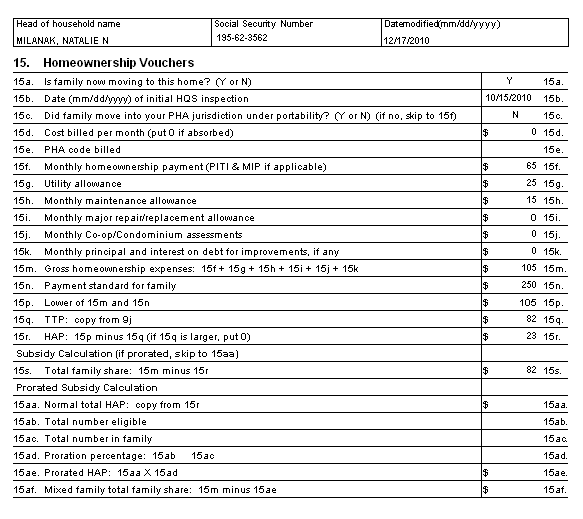 | Head of household name | Social Security Number | Datemodified(mm/dd/yyyy) |
|---|---|---|
| MILANAK, NATALIE N | 195-62-3562 | 12/17/2010 |

15. Homeownership Vouchers

| | | | |
|---|---|---|---|
| 15a. | Is family now moving to this home? (Y or N) | Y | 15a. |
| 15b. | Date (mm/dd/yyyy) of initial HQS inspection | 10/15/2010 | 15b. |
| 15c. | Did family move into your PHA jurisdiction under portability? (Y or N) (if no, skip to 15f) | N | 15c. |
| 15d. | Cost billed per month (put 0 if absorbed) | $ 0 | 15d. |
| 15e. | PHA code billed | | 15e. |
| 15f. | Monthly homeownership payment (PITI & MIP if applicable) | $ 65 | 15f. |
| 15g. | Utility allowance | $ 25 | 15g. |
| 15h. | Monthly maintenance allowance | $ 15 | 15h. |
| 15i. | Monthly major repair/replacement allowance | $ 0 | 15i. |
| 15j. | Monthly Co-op/Condominium assessments | $ 0 | 15j. |
| 15k. | Monthly principal and interest on debt for improvements, if any | $ 0 | 15k. |
| 15m. | Gross homeownership expenses: 15f + 15g + 15h + 15i + 15j + 15k | $ 105 | 15m. |
| 15n. | Payment standard for family | $ 250 | 15n. |
| 15p. | Lower of 15m and 15n | $ 105 | 15p. |
| 15q. | TTP: copy from 9j | $ 82 | 15q. |
| 15r. | HAP: 15p minus 15q (if 15q is larger, put 0) | $ 23 | 15r. |
| | Subsidy Calculation (if prorated, skip to 15aa) | | |
| 15s. | Total family share: 15m minus 15r | $ 82 | 15s. |
| | Prorated Subsidy Calculation | | |
| 15aa. | Normal total HAP: copy from 15r | $ | 15aa. |
| 15ab. | Total number eligible | | 15ab. |
| 15ac. | Total number in family | | 15ac. |
| 15ad. | Proration percentage: 15ab 15ac | | 15ad. |
| 15ae. | Prorated HAP: 15aa X 15ad | $ | 15ae. |
| 15af. | Mixed family total family share: 15m minus 15ae | $ | 15af. |